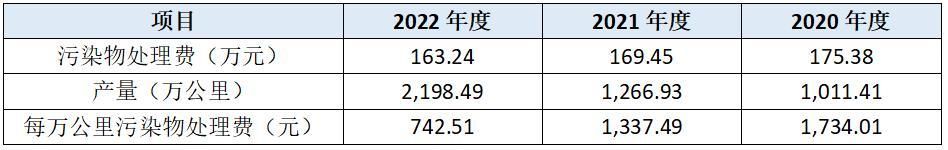 | 项目 | 2022 年度 | 2021 年度 | 2020 年度 |
|---|---|---|---|
| 污染物处理费（万元） | 163.24 | 169.45 | 175.38 |
| 产量（万公里） | 2,198.49 | 1,266.93 | 1,011.41 |
| 每万公里污染物处理费（元） | 742.51 | 1,337.49 | 1,734.01 |